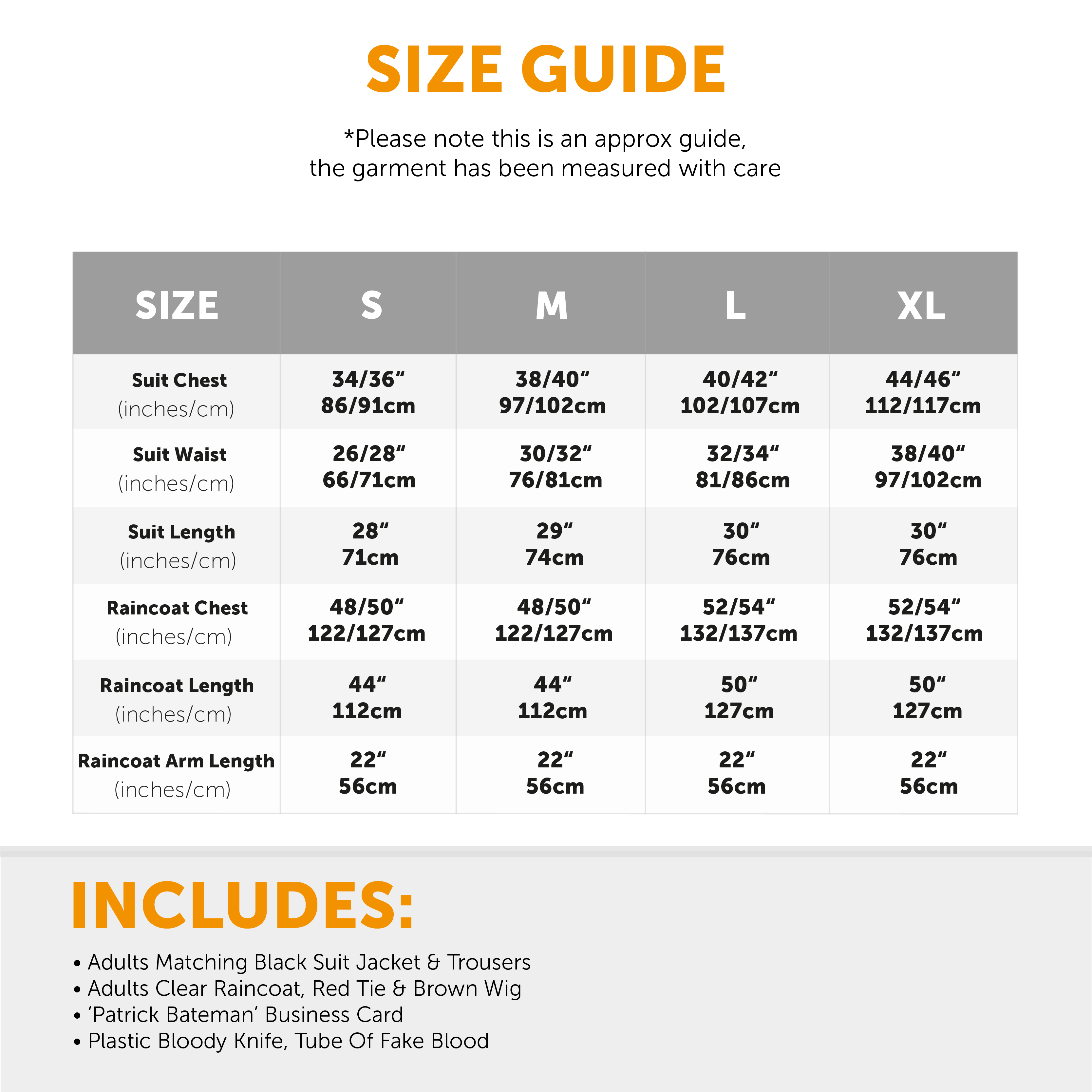 SIZE GUIDE

*Please note this is an approx guide, the garment has been measured with care

| SIZE | S | M | L | XL |
|---|---|---|---|---|
| Suit Chest (inches/cm) | 34/36“ 86/91cm | 38/40“ 97/102cm | 40/42“ 102/107cm | 44/46“ 112/117cm |
| Suit Waist (inches/cm) | 26/28“ 66/71cm | 30/32“ 76/81cm | 32/34“ 81/86cm | 38/40“ 97/102cm |
| Suit Length (inches/cm) | 28“ 71cm | 29“ 74cm | 30“ 76cm | 30“ 76cm |
| Raincoat Chest (inches/cm) | 48/50“ 122/127cm | 48/50“ 122/127cm | 52/54“ 132/137cm | 52/54“ 132/137cm |
| Raincoat Length (inches/cm) | 44“ 112cm | 44“ 112cm | 50“ 127cm | 50“ 127cm |
| Raincoat Arm Length (inches/cm) | 22“ 56cm | 22“ 56cm | 22“ 56cm | 22“ 56cm |

INCLUDES:

• Adults Matching Black Suit Jacket & Trousers
• Adults Clear Raincoat, Red Tie & Brown Wig
• ‘Patrick Bateman’ Business Card
• Plastic Bloody Knife, Tube Of Fake Blood